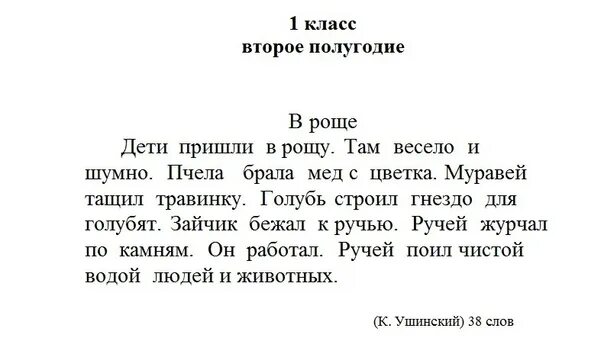 1 класс
второе полугодие

В роще
Дети пришли в рощу. Там весело и шумно. Пчела брала мед с цветка. Муравей тащил травинку. Голубь строил гнездо для голубят. Зайчик бежал к ручью. Ручей журчал по камням. Он работал. Ручей поил чистой водой людей и животных.

(К. Ушинский) 38 слов